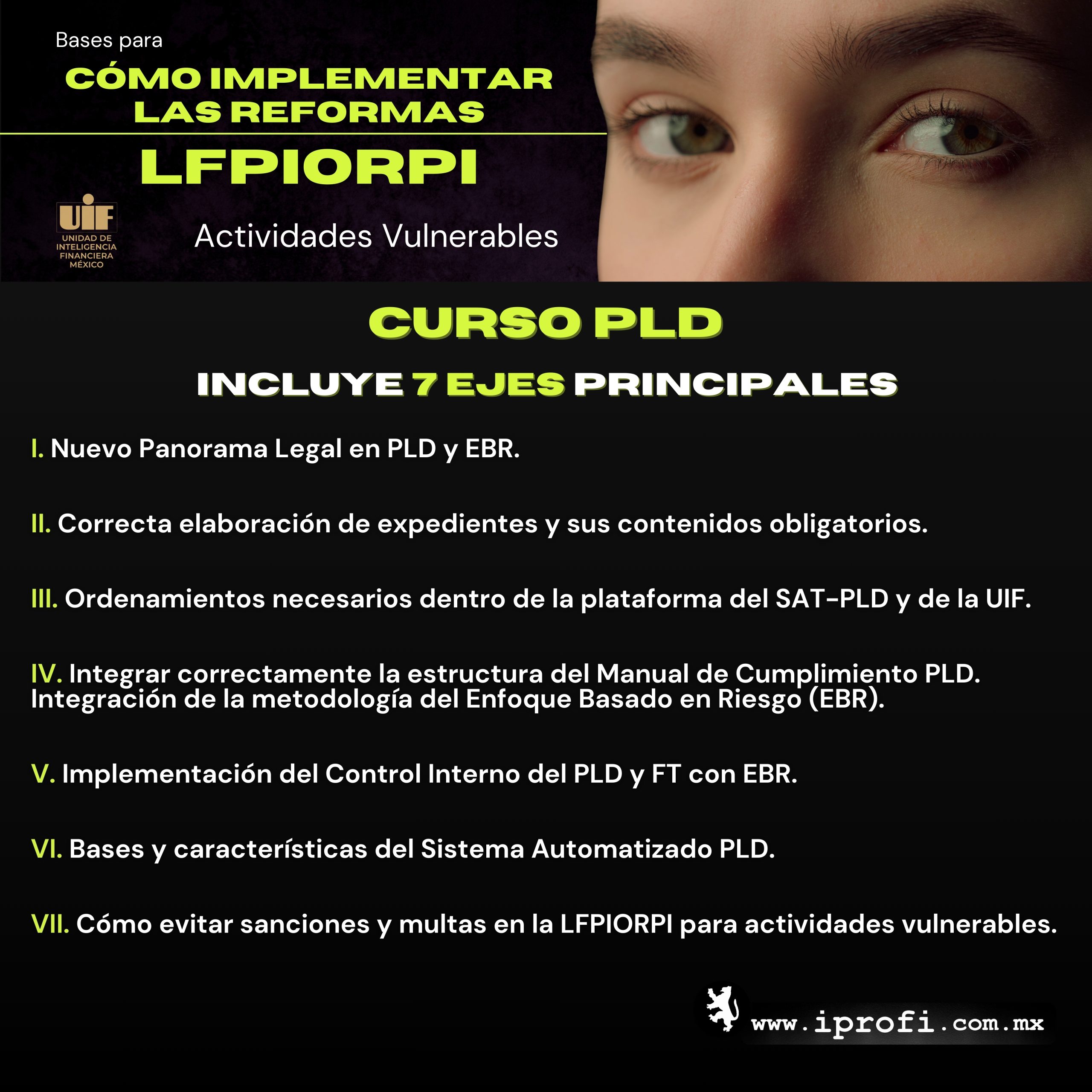 Bases para

CÓMO IMPLEMENTAR LAS REFORMAS

LFPIORPI

UIF
UNIDAD DE INTELIGENCIA FINANCIERA MÉXICO

Actividades Vulnerables

CURSO PLD

INCLUYE 7 EJES PRINCIPALES

I. Nuevo Panorama Legal en PLD y EBR.

II. Correcta elaboración de expedientes y sus contenidos obligatorios.

III. Ordenamientos necesarios dentro de la plataforma del SAT-PLD y de la UIF.

IV. Integrar correctamente la estructura del Manual de Cumplimiento PLD. Integración de la metodología del Enfoque Basado en Riesgo (EBR).

V. Implementación del Control Interno del PLD y FT con EBR.

VI. Bases y características del Sistema Automatizado PLD.

VII. Cómo evitar sanciones y multas en la LFPIORPI para actividades vulnerables.

www.iprofi.com.mx